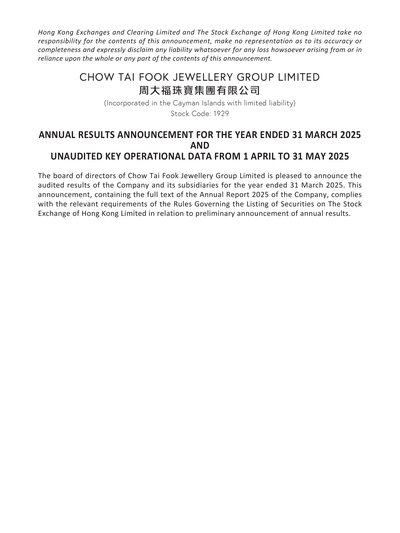 Hong Kong Exchanges and Clearing Limited and The Stock Exchange of Hong Kong Limited take no responsibility for the contents of this announcement, make no representation as to its accuracy or completeness and expressly disclaim any liability whatsoever for any loss howsoever arising from or in reliance upon the whole or any part of the contents of this announcement.

CHOW TAI FOOK JEWELLERY GROUP LIMITED
周大福珠寶集團有限公司
(Incorporated in the Cayman Islands with limited liability)
Stock Code: 1929

ANNUAL RESULTS ANNOUNCEMENT FOR THE YEAR ENDED 31 MARCH 2025
AND
UNAUDITED KEY OPERATIONAL DATA FROM 1 APRIL TO 31 MAY 2025

The board of directors of Chow Tai Fook Jewellery Group Limited is pleased to announce the audited results of the Company and its subsidiaries for the year ended 31 March 2025. This announcement, containing the full text of the Annual Report 2025 of the Company, complies with the relevant requirements of the Rules Governing the Listing of Securities on The Stock Exchange of Hong Kong Limited in relation to preliminary announcement of annual results.